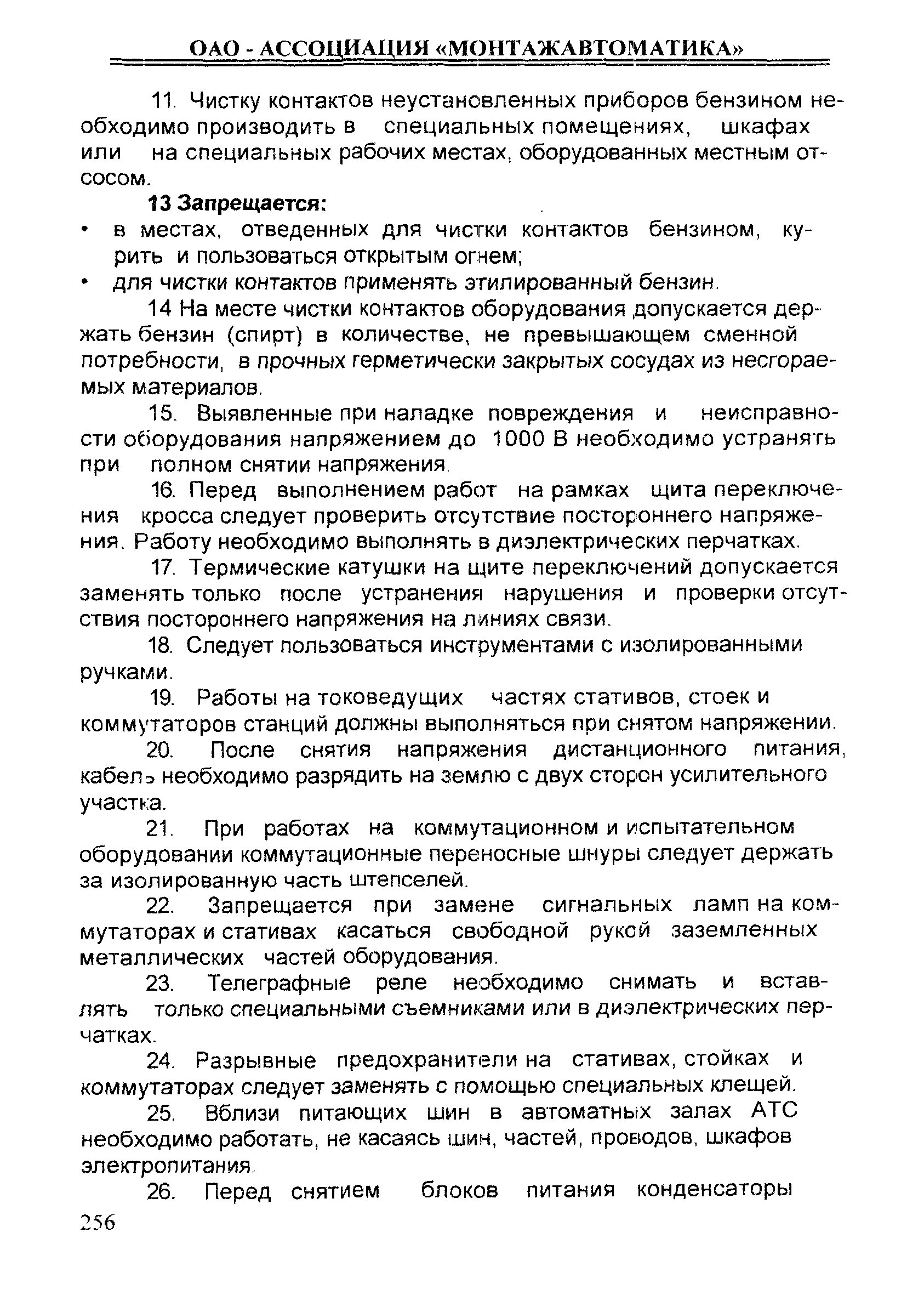 ОАО - АССОЦИАЦИЯ «МОНТАЖАВТОМАТИКА»

11. Чистку контактов неустановленных приборов бензином необходимо производить в специальных помещениях, шкафах или на специальных рабочих местах, оборудованных местным отсосом.

13 Запрещается:

• в местах, отведенных для чистки контактов бензином, курить и пользоваться открытым огнем;

• для чистки контактов применять этилированный бензин.

14 На месте чистки контактов оборудования допускается держать бензин (спирт) в количестве, не превышающем сменной потребности, в прочных герметически закрытых сосудах из несгораемых материалов.

15. Выявленные при наладке повреждения и неисправности оборудования напряжением до 1000 В необходимо устранять при полном снятии напряжения.

16. Перед выполнением работ на рамках щита переключения кросса следует проверить отсутствие постороннего напряжения. Работу необходимо выполнять в диэлектрических перчатках.

17. Термические катушки на щите переключений допускается заменять только после устранения нарушения и проверки отсутствия постороннего напряжения на линиях связи.

18. Следует пользоваться инструментами с изолированными ручками.

19. Работы на токоведущих частях стативов, стоек и коммутаторов станций должны выполняться при снятом напряжении.

20. После снятия напряжения дистанционного питания, кабель необходимо разрядить на землю с двух сторон усилительного участка.

21. При работах на коммутационном и испытательном оборудовании коммутационные переносные шнуры следует держать за изолированную часть штепселей.

22. Запрещается при замене сигнальных ламп на коммутаторах и стативах касаться свободной рукой заземленных металлических частей оборудования.

23. Телеграфные реле необходимо снимать и вставлять только специальными съемниками или в диэлектрических перчатках.

24. Разрывные предохранители на стативах, стойках и коммутаторах следует заменять с помощью специальных клещей.

25. Вблизи питающих шин в автоматных залах АТС необходимо работать, не касаясь шин, частей, проводов, шкафов электропитания.

26. Перед снятием блоков питания конденсаторы

256